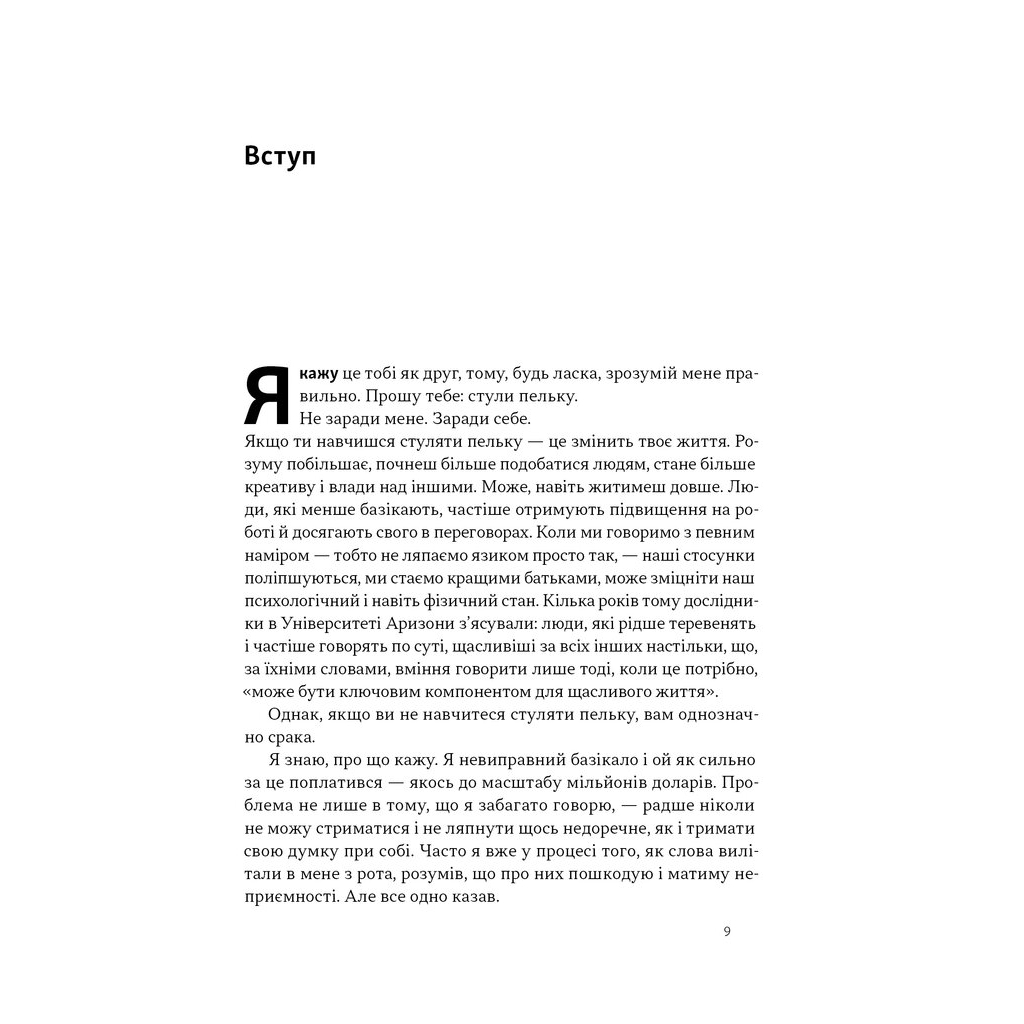 Вступ

Я кажу це тобі як друг, тому, будь ласка, зрозумій мене правильно. Прошу тебе: стули пельку.

Не заради мене. Заради себе.

Якщо ти навчишся стуляти пельку — це змінить твоє життя. Розуму побільшає, почнеш більше подобатися людям, стане більше креативу і влади над іншими. Може, навіть житимеш довше. Люди, які менше базікають, частіше отримують підвищення на роботі й досягають свого в переговорах. Коли ми говоримо з певним наміром — тобто не ляпаємо язиком просто так, — наші стосунки поліпшуються, ми стаємо кращими батьками, може зміцніти наш психологічний і навіть фізичний стан. Кілька років тому дослідники в Університеті Аризони з'ясували: люди, які рідше теревенять і частіше говорять по суті, щасливіші за всіх інших настільки, що, за їхніми словами, вміння говорити лише тоді, коли це потрібно, «може бути ключовим компонентом для щасливого життя».

Однак, якщо ви не навчитеся стуляти пельку, вам однозначно срака.

Я знаю, про що кажу. Я невиправний базікало і ой як сильно за це поплатився — якось до масштабу мільйонів доларів. Проблема не лише в тому, що я забагато говорю, — радше ніколи не можу стриматися і не ляпнути щось недоречне, як і тримати свою думку при собі. Часто я вже у процесі того, як слова вилітали в мене з рота, розумів, що про них пошкодую і матиму неприємності. Але все одно казав.

9